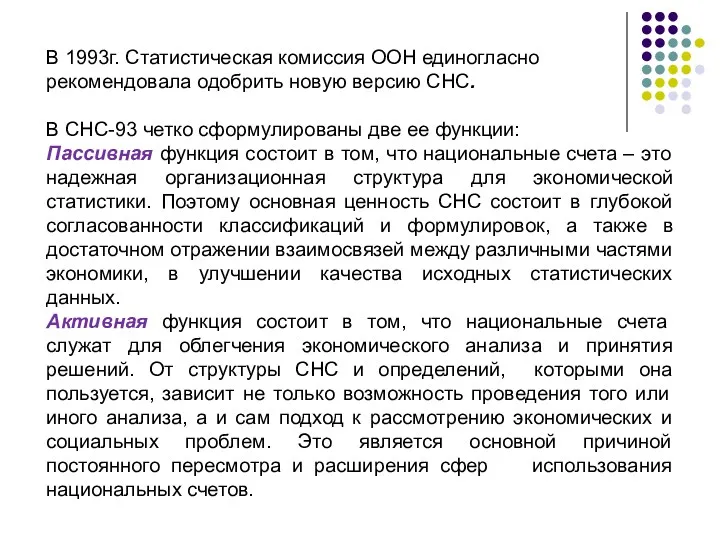 В 1993г. Статистическая комиссия ООН единогласно рекомендовала одобрить новую версию СНС.

В СНС-93 четко сформулированы две ее функции:
Пассивная функция состоит в том, что национальные счета – это надежная организационная структура для экономической статистики. Поэтому основная ценность СНС состоит в глубокой согласованности классификаций и формулировок, а также в достаточном отражении взаимосвязей между различными частями экономики, в улучшении качества исходных статистических данных.
Активная функция состоит в том, что национальные счета служат для облегчения экономического анализа и принятия решений. От структуры СНС и определений, которыми она пользуется, зависит не только возможность проведения того или иного анализа, а и сам подход к рассмотрению экономических и социальных проблем. Это является основной причиной постоянного пересмотра и расширения сфер использования национальных счетов.